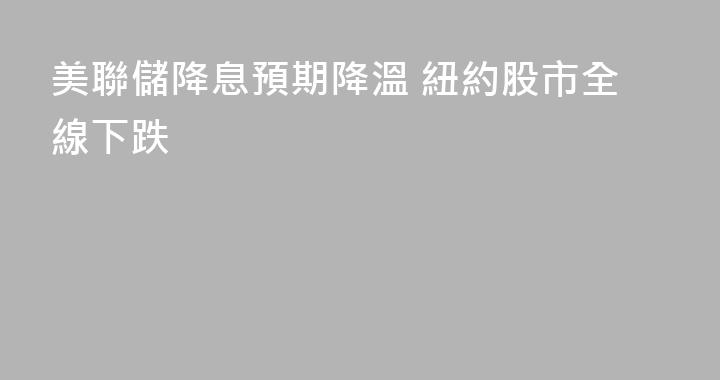 美聯儲降息預期降溫 紐約股市全線下跌